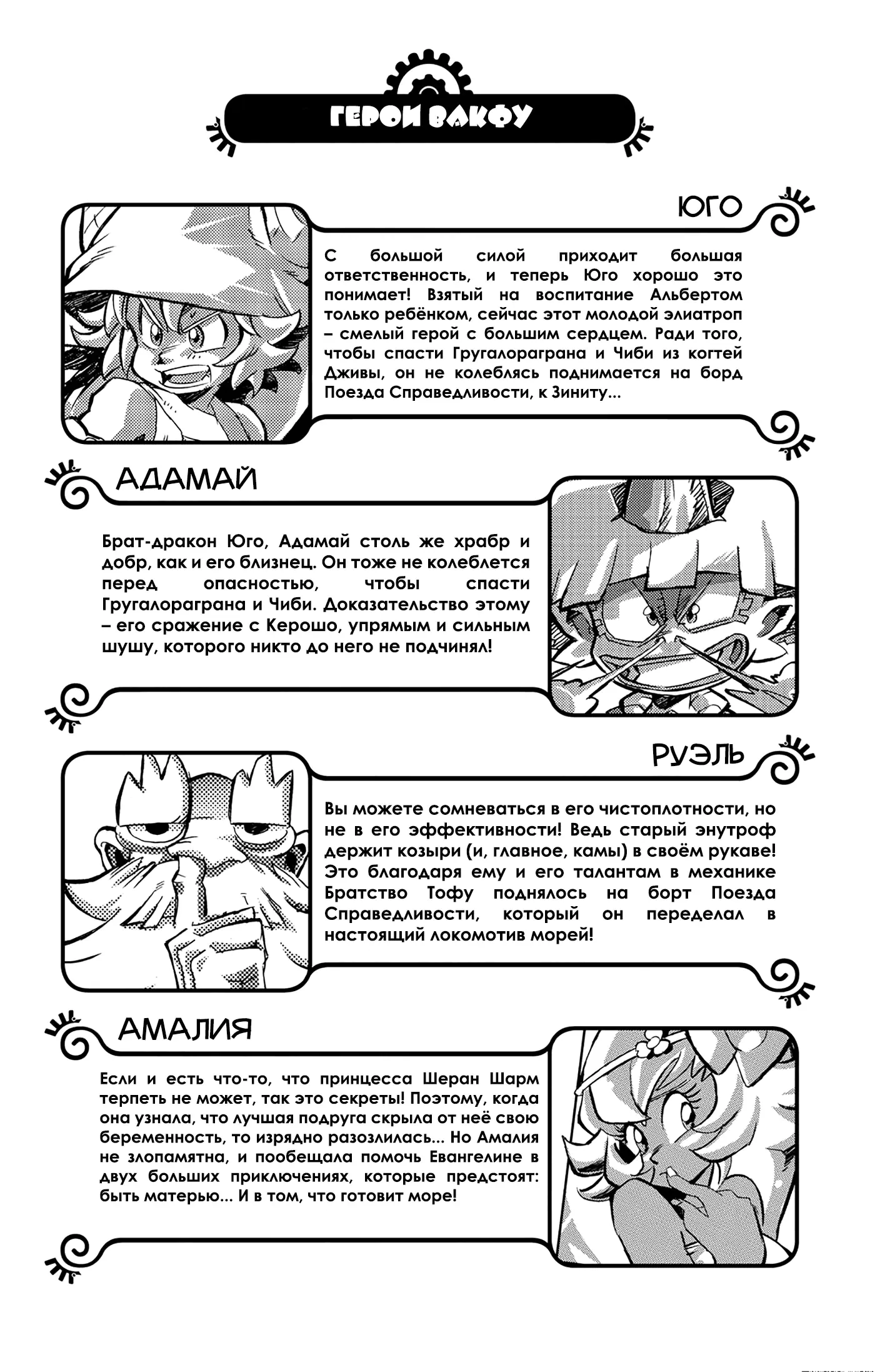 ГЕРОИ ВАКФУ

ЮГО

С большой силой приходит большая ответственность, и теперь Юго хорошо это понимает! Взятый на воспитание Альбертом только ребёнком, сейчас этот молодой элиатроп – смелый герой с большим сердцем. Ради того, чтобы спасти Гругалораграна и Чиби из когтей Дживы, он не колеблясь поднимается на борд Поезда Справедливости, к Зиниту...

АДАМАЙ

Брат-дракон Юго, Адамай столь же храбр и добр, как и его близнец. Он тоже не колеблется перед опасностью, чтобы спасти Гругалораграна и Чиби. Доказательство этому – его сражение с Керошо, упрямым и сильным шушу, которого никто до него не подчинял!

РУЭЛЬ

Вы можете сомневаться в его чистоплотности, но не в его эффективности! Ведь старый энутроф держит козыри (и, главное, камы) в своём рукаве! Это благодаря ему и его талантам в механике Братство Тофу поднялось на борт Поезда Справедливости, который он переделал в настоящий локомотив морей!

АМАЛИЯ

Если и есть что-то, что принцесса Шеран Шарм терпеть не может, так это секреты! Поэтому, когда она узнала, что лучшая подруга скрыла от неё свою беременность, то изрядно разозлилась... Но Амалия не злопамятна, и пообещала помочь Евангелине в двух больших приключениях, которые предстоят: быть матерью... И в том, что готовит море!